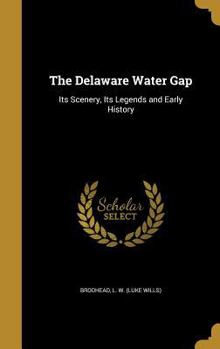 The Delaware Water Gap

Its Scenery, Its Legends and Early History

Scholar SELECT

BRODHEAD, L. W. (LUKE WILLS)